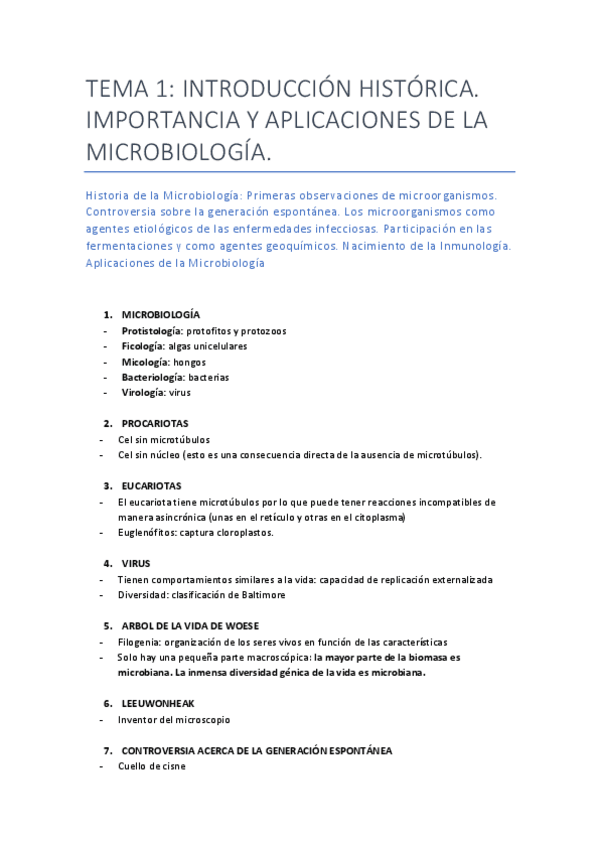 TEMA 1: INTRODUCCIÓN HISTÓRICA. IMPORTANCIA Y APLICACIONES DE LA MICROBIOLOGÍA.

Historia de la Microbiología: Primeras observaciones de microorganismos. Controversia sobre la generación espontánea. Los microorganismos como agentes etiológicos de las enfermedades infecciosas. Participación en las fermentaciones y como agentes geoquímicos. Nacimiento de la Inmunología. Aplicaciones de la Microbiología

1. MICROBIOLOGÍA
- Protistología: protofitos y protozoos
- Ficología: algas unicelulares
- Micología: hongos
- Bacteriología: bacterias
- Virología: virus

2. PROCARIOTAS
- Cel sin microtúbulos
- Cel sin núcleo (esto es una consecuencia directa de la ausencia de microtúbulos).

3. EUCARIOTAS
- El eucariota tiene microtúbulos por lo que puede tener reacciones incompatibles de manera asincrónica (unas en el retículo y otras en el citoplasma)
- Euglenófitos: captura cloroplastos.

4. VIRUS
- Tienen comportamientos similares a la vida: capacidad de replicación externalizada
- Diversidad: clasificación de Baltimore

5. ARBOL DE LA VIDA DE WOESE
- Filogenia: organización de los seres vivos en función de las características
- Solo hay una pequeña parte macroscópica: la mayor parte de la biomasa es microbiana. La inmensa diversidad génica de la vida es microbiana.

6. LEEUWONHEAK
- Inventor del microscopio

7. CONTROVERSIA ACERCA DE LA GENERACIÓN ESPONTÁNEA
- Cuello de cisne